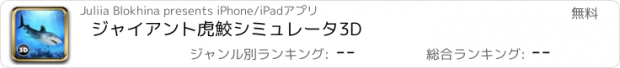 3D

Juliia Blokhina presents iPhone/iPadアプリ

無料

ジャイアント虎鮫シミュレータ3D

ジャンル別ランキング: --

総合ランキング: --